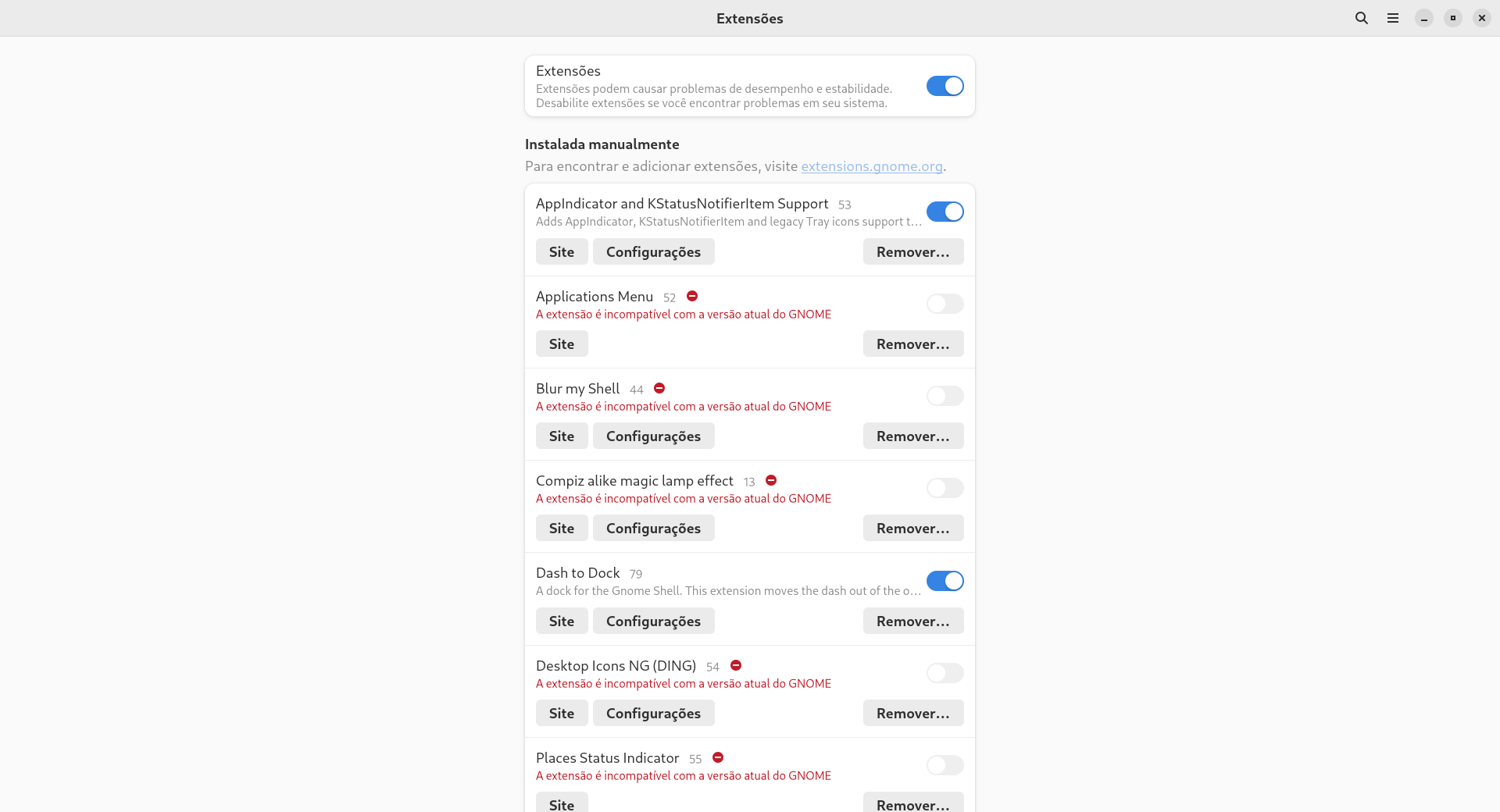 Extensões

Extensões
Extensões podem causar problemas de desempenho e estabilidade.
Desabilite extensões se você encontrar problemas em seu sistema.

Instalada manualmente
Para encontrar e adicionar extensões, visite extensions.gnome.org.

AppIndicator and KStatusNotifierItem Support 53
Adds AppIndicator, KStatusNotifierItem and legacy Tray icons support t…
Site Configurações Remover…

Applications Menu 52
A extensão é incompatível com a versão atual do GNOME
Site Remover…

Blur my Shell 44
A extensão é incompatível com a versão atual do GNOME
Site Configurações Remover…

Compiz alike magic lamp effect 13
A extensão é incompatível com a versão atual do GNOME
Site Configurações Remover…

Dash to Dock 79
A dock for the Gnome Shell. This extension moves the dash out of the o…
Site Configurações Remover…

Desktop Icons NG (DING) 54
A extensão é incompatível com a versão atual do GNOME
Site Configurações Remover…

Places Status Indicator 55
A extensão é incompatível com a versão atual do GNOME
Site Remover…